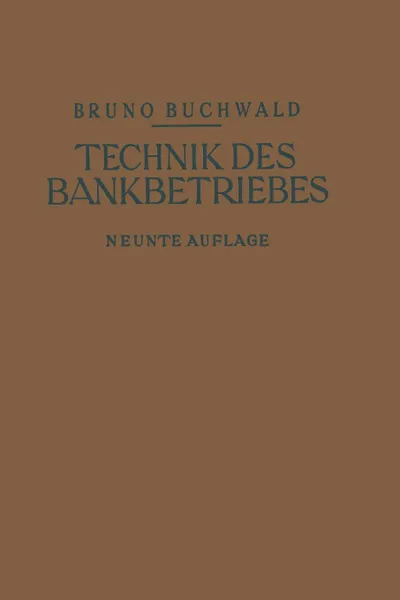 BRUNO BUCHWALD

TECHNIK DES BANKBETRIEBES

NEUNTE AUFLAGE